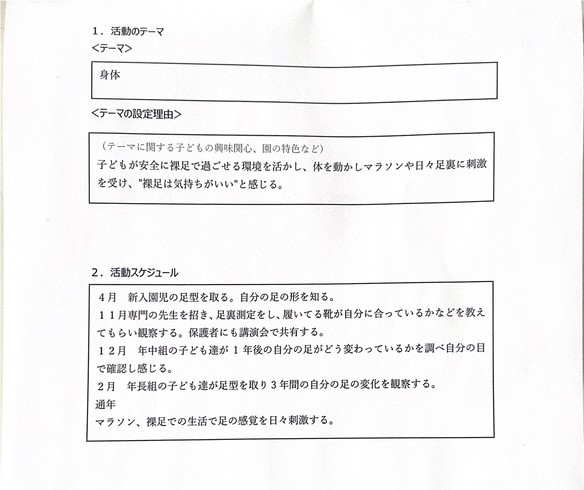 1．活動のテーマ
<テーマ>

身体

<テーマの設定理由>

（テーマに関する子どもの興味関心、園の特色など）
子どもが安全に裸足で過ごせる環境を活かし、体を動かしマラソンや日々足裏に刺激を受け、"裸足は気持ちがいい"と感じる。

2．活動スケジュール

4月　新入園児の足型を取る。自分の足の形を知る。
11月専門の先生を招き、足裏測定をし、履いてる靴が自分に合っているかなどを教えてもらい観察する。保護者にも講演会で共有する。
12月　年中組の子ども達が1年後の自分の足がどう変わっているかを調べ自分の目で確認し感じる。
2月　年長組の子ども達が足型を取り3年間の自分の足の変化を観察する。
通年
マラソン、裸足での生活で足の感覚を日々刺激する。